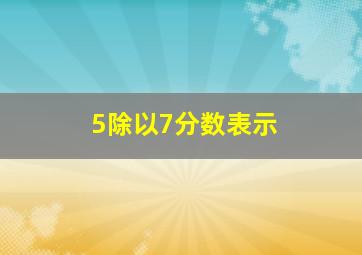 5除以7分数表示